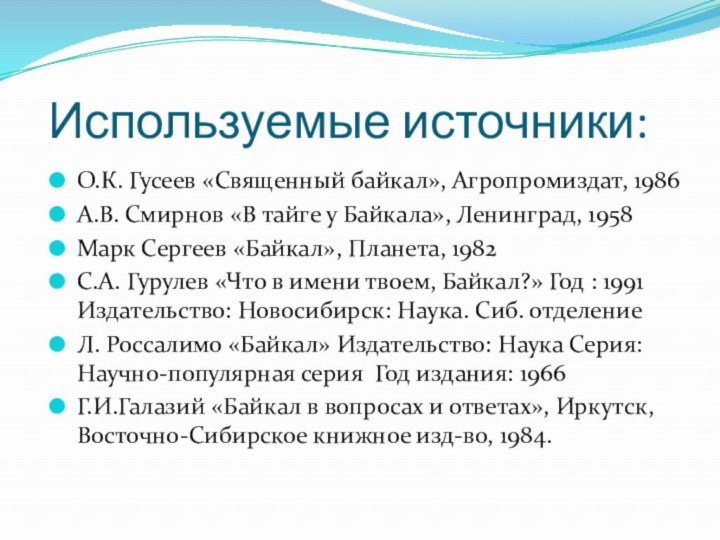 Используемые источники:

О.К. Гусеев «Священный байкал», Агропромиздат, 1986

А.В. Смирнов «В тайге у Байкала», Ленинград, 1958

Марк Сергеев «Байкал», Планета, 1982

С.А. Гурулев «Что в имени твоем, Байкал?» Год : 1991 Издательство: Новосибирск: Наука. Сиб. отделение

Л. Россалимо «Байкал» Издательство: Наука Серия: Научно-популярная серия Год издания: 1966

Г.И.Галазий «Байкал в вопросах и ответах», Иркутск, Восточно-Сибирское книжное изд-во, 1984.